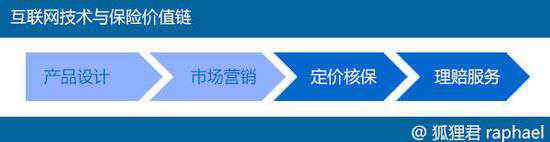 互联网技术与保险价值链

产品设计

市场营销

定价核保

理赔服务

@ 狐狸君 raphael